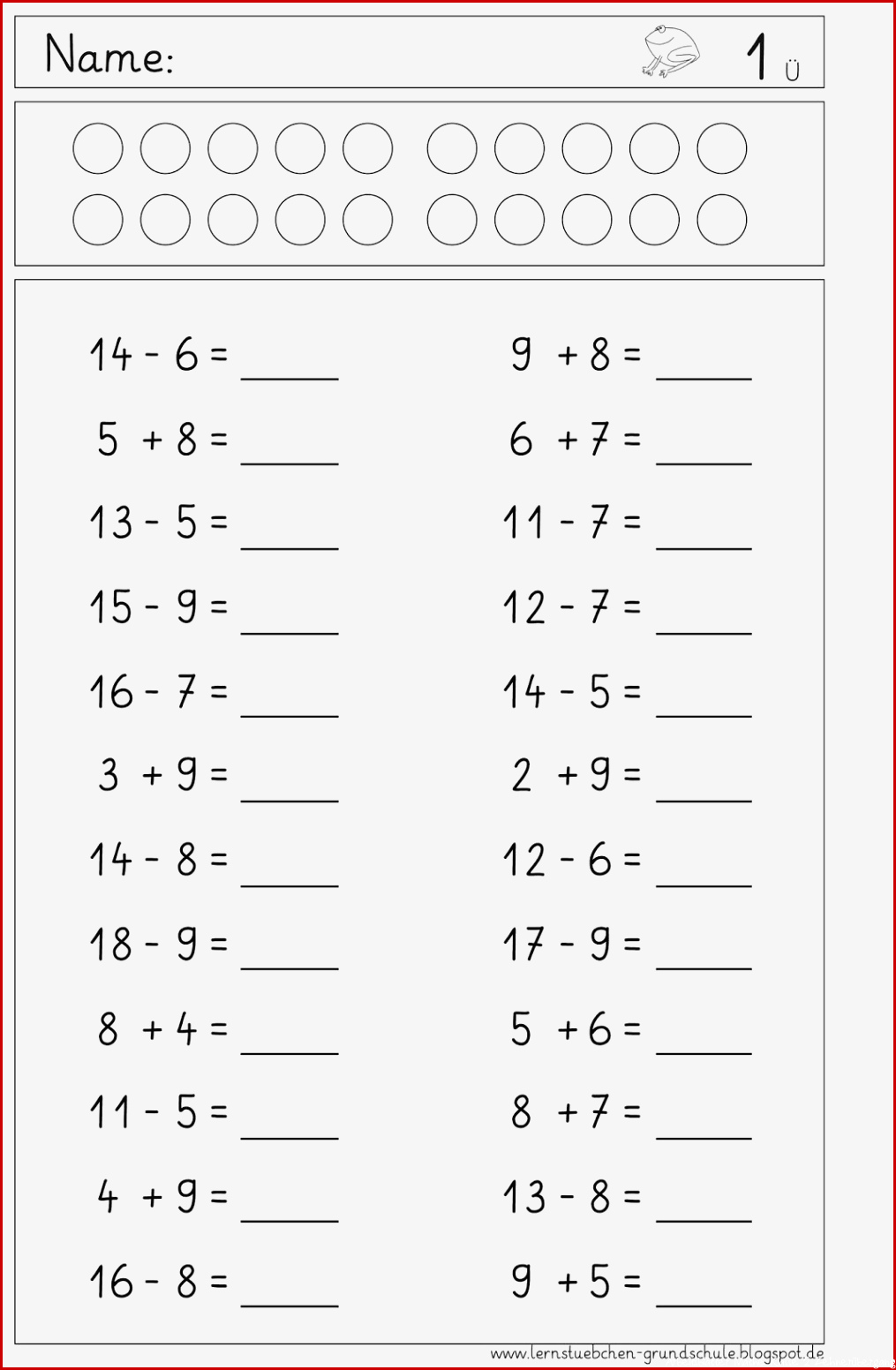 Name:

1 Ü

$14 - 6 =$ ____
$5 + 8 =$ ____
$13 - 5 =$ ____
$15 - 9 =$ ____
$16 - 7 =$ ____
$3 + 9 =$ ____
$14 - 8 =$ ____
$18 - 9 =$ ____
$8 + 4 =$ ____
$11 - 5 =$ ____
$4 + 9 =$ ____
$16 - 8 =$ ____

$9 + 8 =$ ____
$6 + 7 =$ ____
$11 - 7 =$ ____
$12 - 7 =$ ____
$14 - 5 =$ ____
$2 + 9 =$ ____
$12 - 6 =$ ____
$17 - 9 =$ ____
$5 + 6 =$ ____
$8 + 7 =$ ____
$13 - 8 =$ ____
$9 + 5 =$ ____

www.lernstuebchen-grundschule.blogspot.de